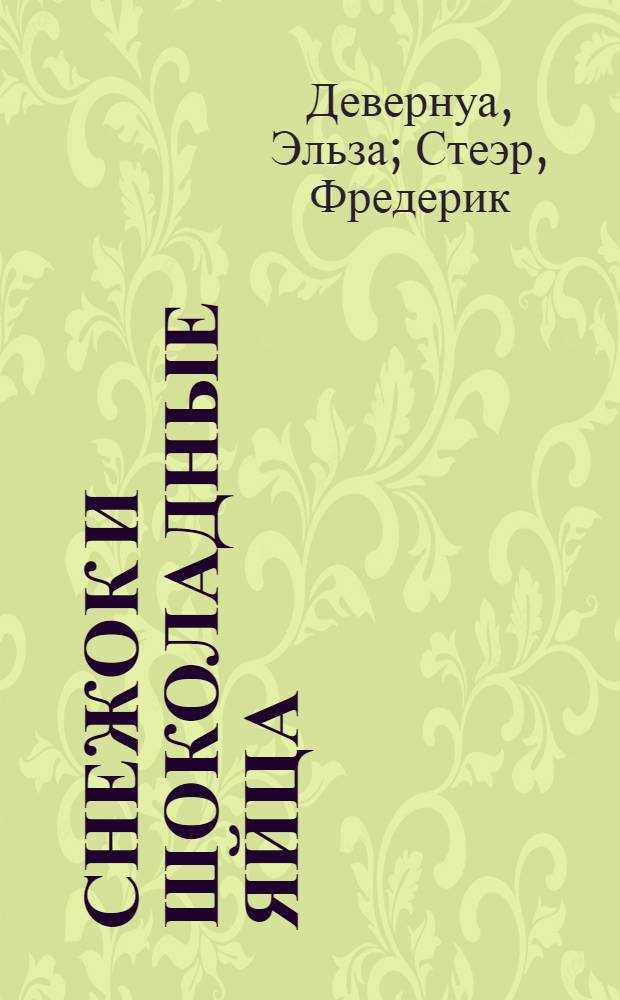 Девернуа, Эльза; Стеэр, Фредерик

СНЕЖОК И ШОКОЛАДНЫЕ ЯЙЦА